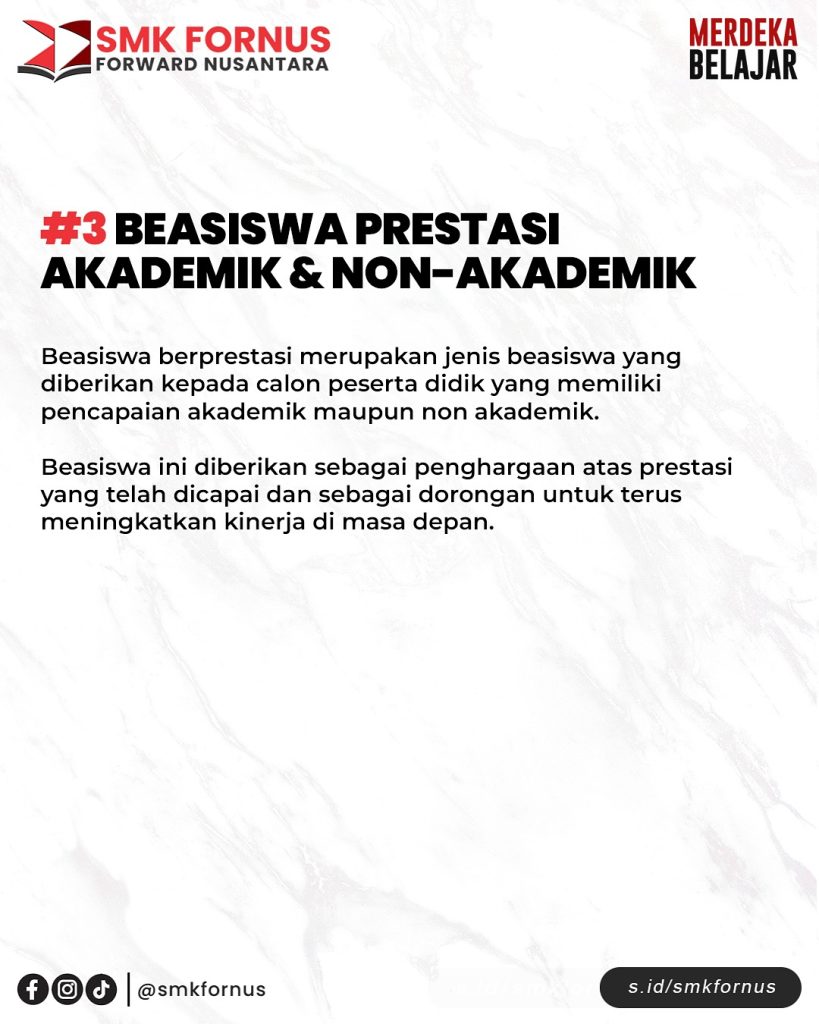 SMK FORNUS
FORWARD NUSANTARA

MERDEKA
BELAJAR

#3 BEASISWA PRESTASI AKADEMIK & NON-AKADEMIK

Beasiswa berprestasi merupakan jenis beasiswa yang diberikan kepada calon peserta didik yang memiliki pencapaian akademik maupun non akademik.

Beasiswa ini diberikan sebagai penghargaan atas prestasi yang telah dicapai dan sebagai dorongan untuk terus meningkatkan kinerja di masa depan.

@smkfornus

s.id/smkfornus